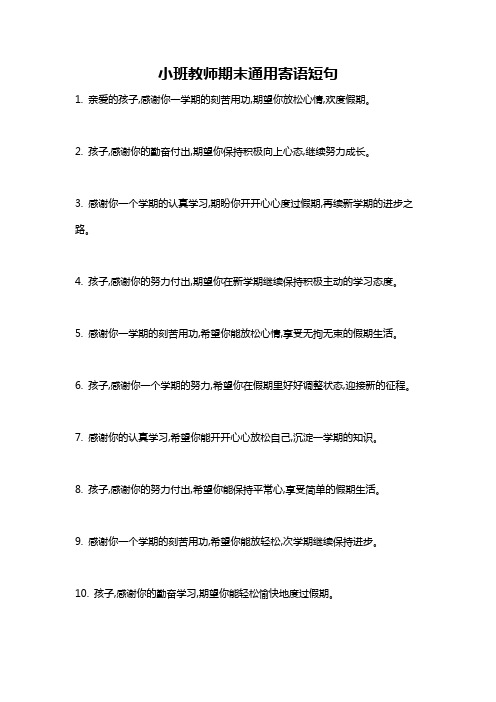 小班教师期末通用寄语短句

1. 亲爱的孩子,感谢你一学期的刻苦用功,期望你放松心情,欢度假期。

2. 孩子,感谢你的勤奋付出,期望你保持积极向上心态,继续努力成长。

3. 感谢你一个学期的认真学习,期盼你开开心心度过假期,再续新学期的进步之路。

4. 孩子,感谢你的努力付出,期望你在新学期继续保持积极主动的学习态度。

5. 感谢你一学期的刻苦用功,希望你能放松心情,享受无拘无束的假期生活。

6. 孩子,感谢你一个学期的努力,希望你在假期里好好调整状态,迎接新的征程。

7. 感谢你的认真学习,希望你能开开心心放松自己,沉淀一学期的知识。

8. 孩子,感谢你的努力付出,希望你能保持平常心,享受简单的假期生活。

9. 感谢你一个学期的刻苦用功,希望你能放轻松,次学期继续保持进步。

10. 孩子,感谢你的勤奋学习,期望你能轻松愉快地度过假期。